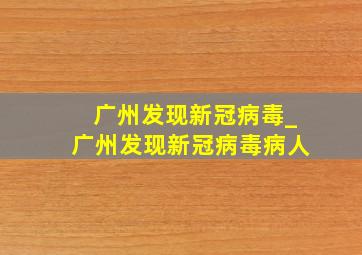 广州发现新冠病毒_
广州发现新冠病毒病人